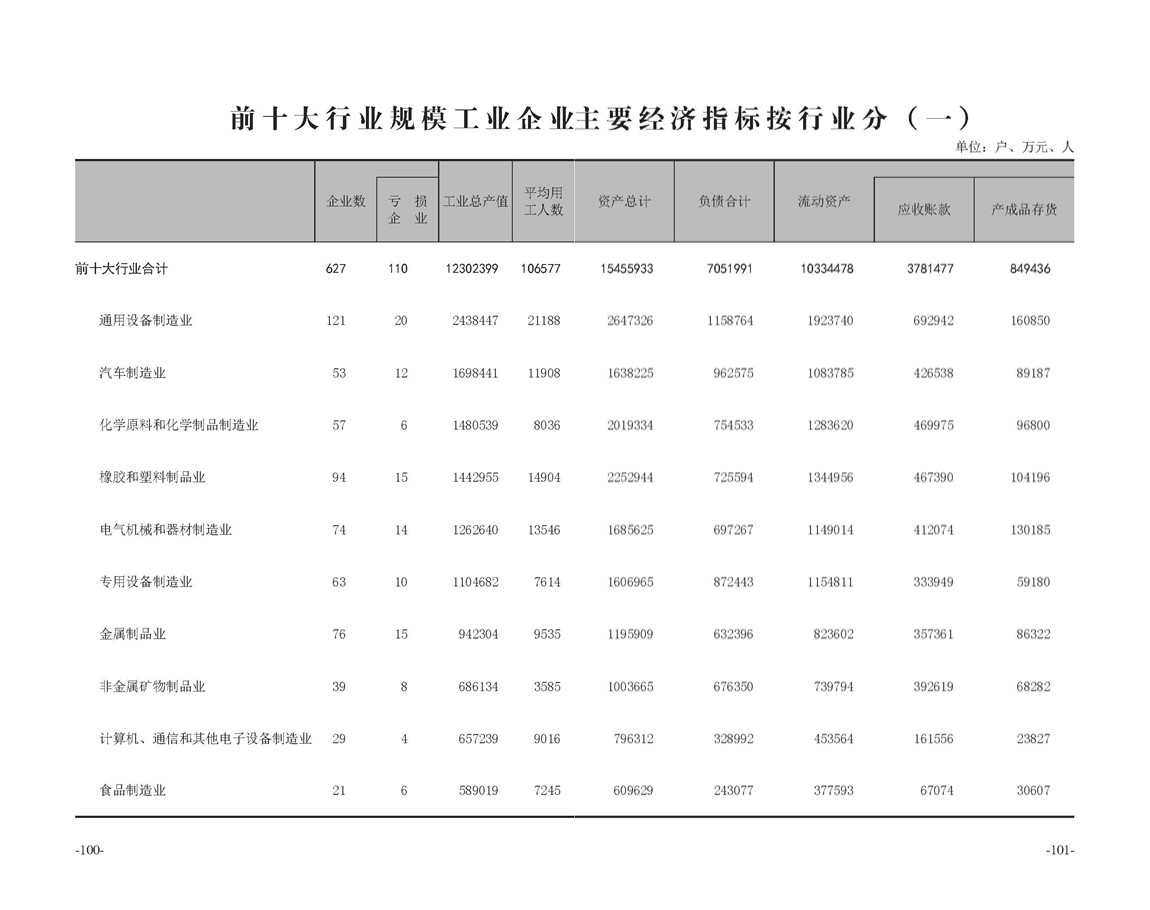 前十大行业规模工业企业主要经济指标按行业分（一）

单位：户、万元、人

|  | 企业数 | 亏损企业 | 工业总产值 | 平均用工人数 | 资产总计 | 负债合计 | 流动资产 | 应收账款 | 产成品存货 |
|---|---|---|---|---|---|---|---|---|---|
| 前十大行业合计 | 627 | 110 | 12302399 | 106577 | 15455933 | 7051991 | 10334478 | 3781477 | 849436 |
| 通用设备制造业 | 121 | 20 | 2438447 | 21188 | 2647326 | 1158764 | 1923740 | 692942 | 160850 |
| 汽车制造业 | 53 | 12 | 1698441 | 11908 | 1638225 | 962575 | 1083785 | 426538 | 89187 |
| 化学原料和化学制品制造业 | 57 | 6 | 1480539 | 8036 | 2019334 | 754533 | 1283620 | 469975 | 96800 |
| 橡胶和塑料制品业 | 94 | 15 | 1442955 | 14904 | 2252944 | 725594 | 1344956 | 467390 | 104196 |
| 电气机械和器材制造业 | 74 | 14 | 1262640 | 13546 | 1685625 | 697267 | 1149014 | 412074 | 130185 |
| 专用设备制造业 | 63 | 10 | 1104682 | 7614 | 1606965 | 872443 | 1154811 | 333949 | 59180 |
| 金属制品业 | 76 | 15 | 942304 | 9535 | 1195909 | 632396 | 823602 | 357361 | 86322 |
| 非金属矿物制品业 | 39 | 8 | 686134 | 3585 | 1003665 | 676350 | 739794 | 392619 | 68282 |
| 计算机、通信和其他电子设备制造业 | 29 | 4 | 657239 | 9016 | 796312 | 328992 | 453564 | 161556 | 23827 |
| 食品制造业 | 21 | 6 | 589019 | 7245 | 609629 | 243077 | 377593 | 67074 | 30607 |

-100-

-101-